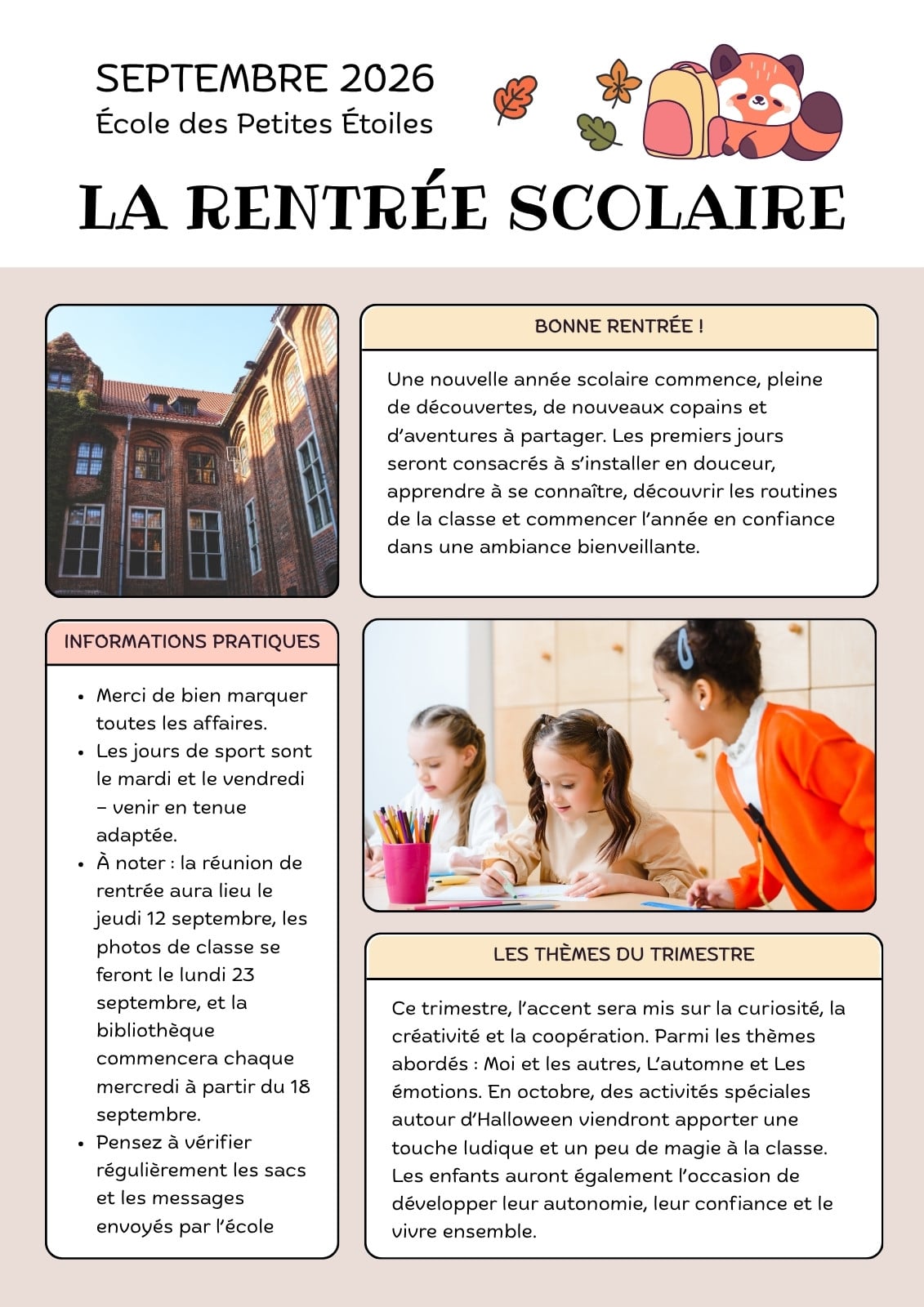 SEPTEMBRE 2026
École des Petites Étoiles

LA RENTRÉE SCOLAIRE

BONNE RENTRÉE !

Une nouvelle année scolaire commence, pleine de découvertes, de nouveaux copains et d'aventures à partager. Les premiers jours seront consacrés à s'installer en douceur, apprendre à se connaître, découvrir les routines de la classe et commencer l'année en confiance dans une ambiance bienveillante.

INFORMATIONS PRATIQUES

- Merci de bien marquer toutes les affaires.
- Les jours de sport sont le mardi et le vendredi – venir en tenue adaptée.
- À noter : la réunion de rentrée aura lieu le jeudi 12 septembre, les photos de classe se feront le lundi 23 septembre, et la bibliothèque commencera chaque mercredi à partir du 18 septembre.
- Pensez à vérifier régulièrement les sacs et les messages envoyés par l'école

LES THÈMES DU TRIMESTRE

Ce trimestre, l'accent sera mis sur la curiosité, la créativité et la coopération. Parmi les thèmes abordés : Moi et les autres, L'automne et Les émotions. En octobre, des activités spéciales autour d'Halloween viendront apporter une touche ludique et un peu de magie à la classe. Les enfants auront également l'occasion de développer leur autonomie, leur confiance et le vivre ensemble.